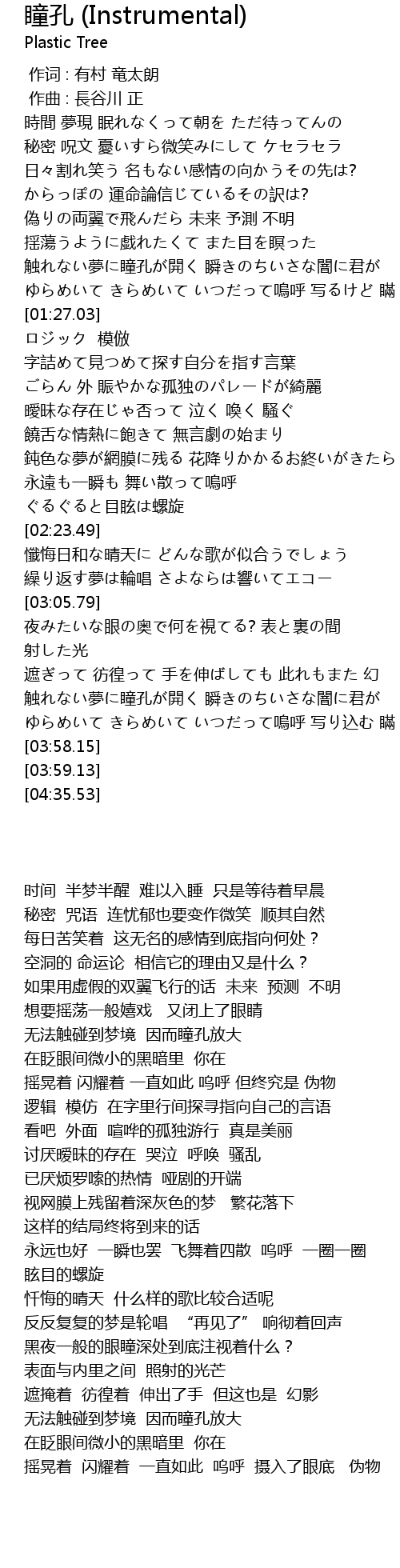 瞳孔 (Instrumental)
Plastic Tree

作词 : 有村 竜太朗
作曲 : 長谷川 正
時間 夢現 眠れなくって朝を ただ待ってんの
秘密 呪文 憂いすら微笑みにして ケセラセラ
日々割れ笑う 名もない感情の向かうその先は?
からっぽの 運命論信じているその訳は?
偽りの両翼で飛んだら 未来 予測 不明
揺蕩うように戯れたくて また目を瞑った
触れない夢に瞳孔が開く 瞬きのちいさな闇に君が
ゆらめいて きらめいて いつだって嗚呼 写るけど 瞞
[01:27.03]
ロジック 模倣
字詰めて見つめて探す自分を指す言葉
ごらん 外 賑やかな孤独のパレードが綺麗
曖昧な存在じゃ否って 泣く 喚く 騒ぐ
饒舌な情熱に飽きて 無言劇の始まり
鈍色な夢が網膜に残る 花降りかかるお終いがきたら
永遠も一瞬も 舞い散って嗚呼
ぐるぐると目眩は螺旋
[02:23.49]
懺悔日和な晴天に どんな歌が似合うでしょう
繰り返す夢は輪唱 さよならは響いてエコー
[03:05.79]
夜みたいな眼の奥で何を視てる? 表と裏の間
射した光
遮ぎって 彷徨って 手を伸ばしても 此れもまた 幻
触れない夢に瞳孔が開く 瞬きのちいさな闇に君が
ゆらめいて きらめいて いつだって嗚呼 写り込む 瞞
[03:58.15]
[03:59.13]
[04:35.53]

时间 半梦半醒 难以入睡 只是等待着早晨
秘密 咒语 连忧郁也要变作微笑 顺其自然
每日苦笑着 这无名的感情到底指向何处？
空洞的 命运论 相信它的理由又是什么？
如果用虚假的双翼飞行的话 未来 预测 不明
想要摇荡一般嬉戏 又闭上了眼睛
无法触碰到梦境 因而瞳孔放大
在眨眼间微小的黑暗里 你在
摇晃着 闪耀着 一直如此 呜呼 但终究是 伪物
逻辑 模仿 在字里行间探寻指向自己的言语
看吧 外面 喧哗的孤独游行 真是美丽
讨厌暧昧的存在 哭泣 呼唤 骚乱
已厌烦罗嗦的热情 哑剧的开端
视网膜上残留着深灰色的梦 繁花落下
这样的结局终将到来的话
永远也好 一瞬也罢 飞舞着四散 呜呼 一圈一圈
眩目的螺旋
忏悔的晴天 什么样的歌比较合适呢
反反复复的梦是轮唱 “再见了” 响彻着回声
黑夜一般的眼瞳深处到底注视着什么？
表面与内里之间 照射的光芒
遮掩着 彷徨着 伸出了手 但这也是 幻影
无法触碰到梦境 因而瞳孔放大
在眨眼间微小的黑暗里 你在
摇晃着 闪耀着 一直如此 呜呼 摄入了眼底 伪物